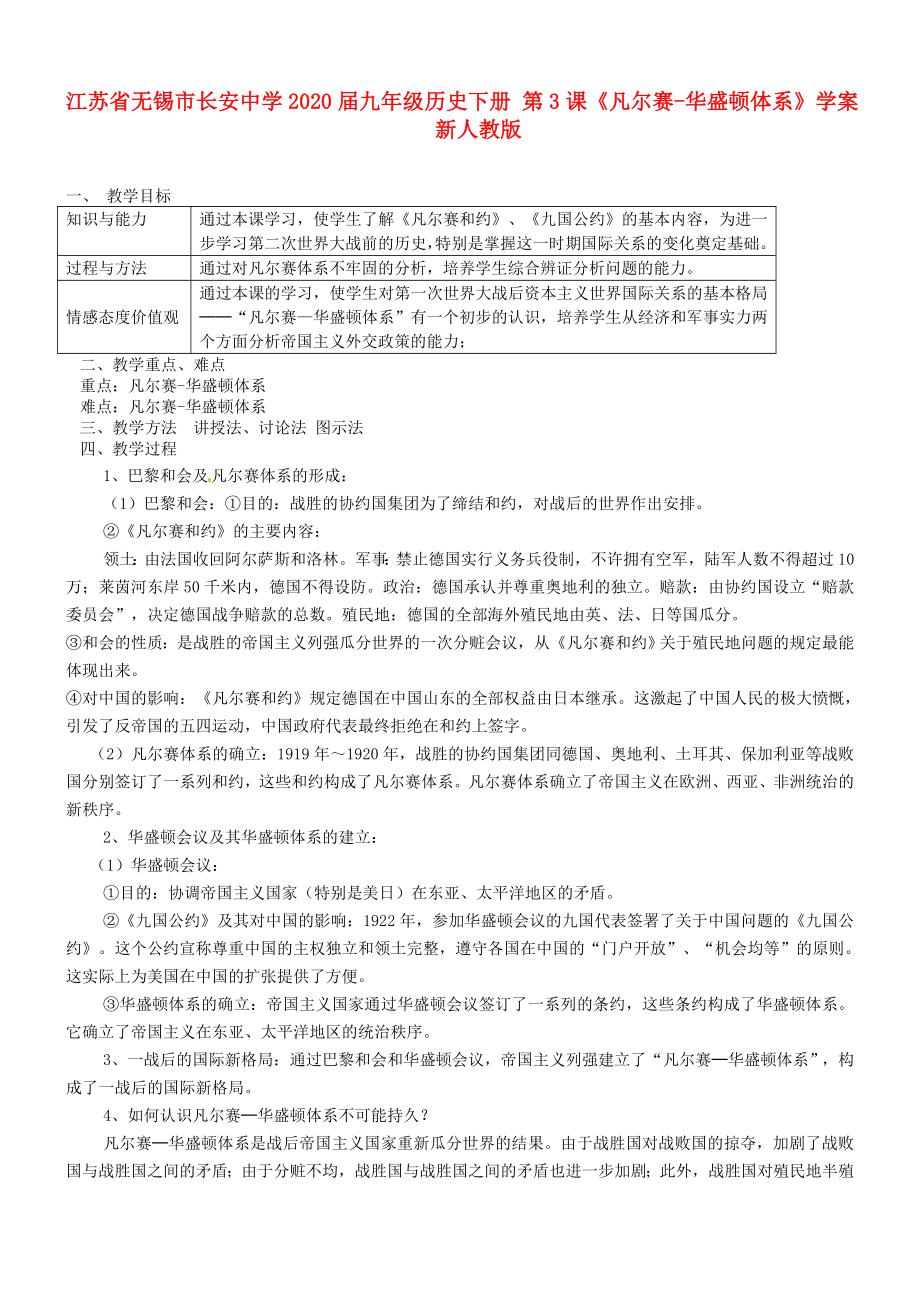 江苏省无锡市长安中学2020届九年级历史下册 第3课《凡尔赛-华盛顿体系》学案 新人教版

一、 教学目标

| 知识与能力 | 通过本课学习，使学生了解《凡尔赛和约》、《九国公约》的基本内容，为进一步学习第二次世界大战前的历史，特别是掌握这一时期国际关系的变化奠定基础。 |
|---|---|
| 过程与方法 | 通过对凡尔赛体系不牢固的分析，培养学生综合辨证分析问题的能力。 |
| 情感态度价值观 | 通过本课的学习，使学生对第一次世界大战后资本主义世界国际关系的基本格局——“凡尔赛—华盛顿体系”有一个初步的认识，培养学生从经济和军事实力两个方面分析帝国主义外交政策的能力； |

二、教学重点、难点
重点：凡尔赛-华盛顿体系
难点：凡尔赛-华盛顿体系
三、教学方法 讲授法、讨论法 图示法
四、教学过程
1、巴黎和会及凡尔赛体系的形成：
（1）巴黎和会：①目的：战胜的协约国集团为了缔结和约，对战后的世界作出安排。
②《凡尔赛和约》的主要内容：
领土：由法国收回阿尔萨斯和洛林。军事：禁止德国实行义务兵役制，不许拥有空军，陆军人数不得超过10万；莱茵河东岸50千米内，德国不得设防。政治：德国承认并尊重奥地利的独立。赔款：由协约国设立“赔款委员会”，决定德国战争赔款的总数。殖民地：德国的全部海外殖民地由英、法、日等国瓜分。
③和会的性质：是战胜的帝国主义列强瓜分世界的一次分赃会议，从《凡尔赛和约》关于殖民地问题的规定最能体现出来。
④对中国的影响：《凡尔赛和约》规定德国在中国山东的全部权益由日本继承。这激起了中国人民的极大愤慨，引发了反帝国的五四运动，中国政府代表最终拒绝在和约上签字。
（2）凡尔赛体系的确立：1919年～1920年，战胜的协约国集团同德国、奥地利、土耳其、保加利亚等战败国分别签订了一系列和约，这些和约构成了凡尔赛体系。凡尔赛体系确立了帝国主义在欧洲、西亚、非洲统治的新秩序。
2、华盛顿会议及其华盛顿体系的建立：
（1）华盛顿会议：
①目的：协调帝国主义国家（特别是美日）在东亚、太平洋地区的矛盾。
②《九国公约》及其对中国的影响：1922年，参加华盛顿会议的九国代表签署了关于中国问题的《九国公约》。这个公约宣称尊重中国的主权独立和领土完整，遵守各国在中国的“门户开放”、“机会均等”的原则。这实际上为美国在中国的扩张提供了方便。
③华盛顿体系的确立：帝国主义国家通过华盛顿会议签订了一系列的条约，这些条约构成了华盛顿体系。它确立了帝国主义在东亚、太平洋地区的统治秩序。
3、一战后的国际新格局：通过巴黎和会和华盛顿会议，帝国主义列强建立了“凡尔赛—华盛顿体系”，构成了一战后的国际新格局。
4、如何认识凡尔赛—华盛顿体系不可能持久？
凡尔赛—华盛顿体系是战后帝国主义国家重新瓜分世界的结果。由于战胜国对战败国的掠夺，加剧了战败国与战胜国之间的矛盾；由于分赃不均，战胜国与战胜国之间的矛盾也进一步加剧；此外，战胜国对殖民地半殖